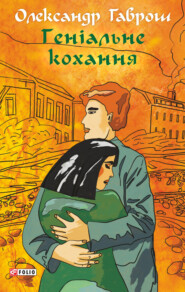 Олександр Гаврош
Геніальне кохання

FOLIO